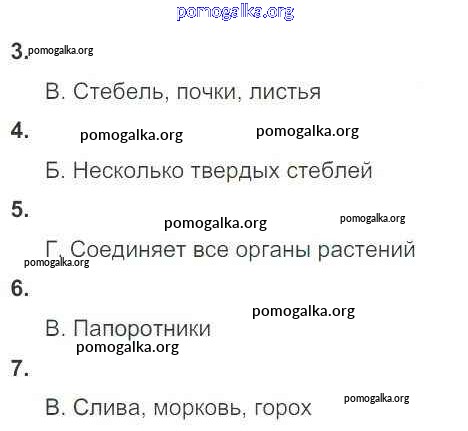 3.

В. Стебель, почки, листья

4.

Б. Несколько твердых стеблей

5.

Г. Соединяет все органы растений

6.

В. Папоротники

7.

В. Слива, морковь, горох

pomogalka.org